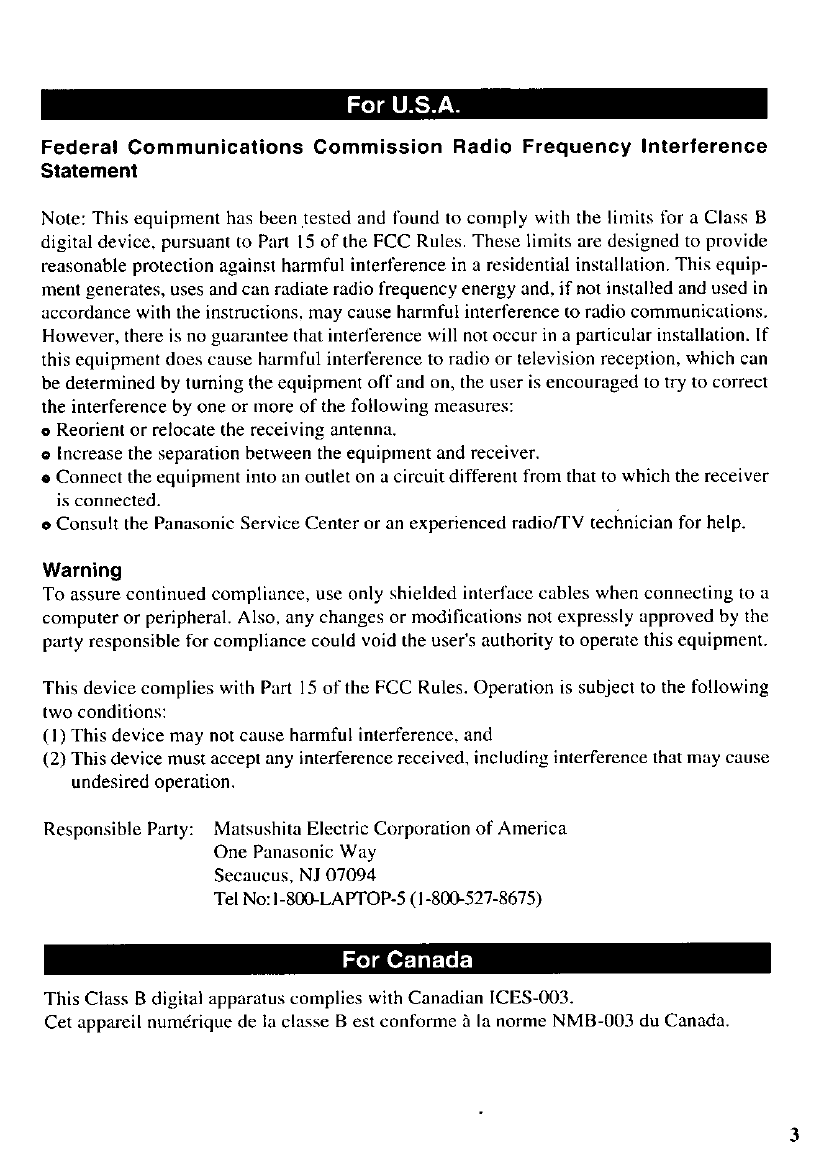 For U.S.A.

Federal Communications Commission Radio Frequency Interference Statement

Note: This equipment has been tested and found to comply with the limits for a Class B digital device, pursuant to Part 15 of the FCC Rules. These limits are designed to provide reasonable protection against harmful interference in a residential installation. This equipment generates, uses and can radiate radio frequency energy and, if not installed and used in accordance with the instructions, may cause harmful interference to radio communications. However, there is no guarantee that interference will not occur in a particular installation. If this equipment does cause harmful interference to radio or television reception, which can be determined by turning the equipment off and on, the user is encouraged to try to correct the interference by one or more of the following measures:
● Reorient or relocate the receiving antenna.
● Increase the separation between the equipment and receiver.
● Connect the equipment into an outlet on a circuit different from that to which the receiver is connected.
● Consult the Panasonic Service Center or an experienced radio/TV technician for help.

Warning
To assure continued compliance, use only shielded interface cables when connecting to a computer or peripheral. Also, any changes or modifications not expressly approved by the party responsible for compliance could void the user's authority to operate this equipment.

This device complies with Part 15 of the FCC Rules. Operation is subject to the following two conditions:
(1) This device may not cause harmful interference, and
(2) This device must accept any interference received, including interference that may cause undesired operation.

Responsible Party: Matsushita Electric Corporation of America
One Panasonic Way
Secaucus, NJ 07094
Tel No:1-800-LAPTOP-5 (1-800-527-8675)

For Canada

This Class B digital apparatus complies with Canadian ICES-003.
Cet appareil numérique de la classe B est conforme à la norme NMB-003 du Canada.

3